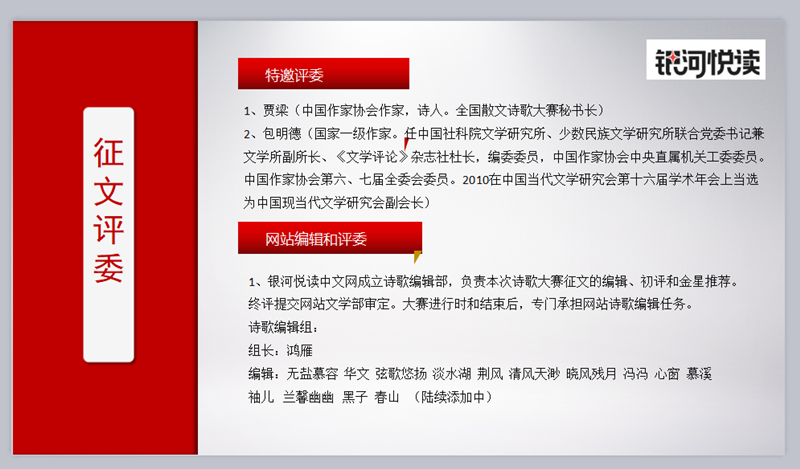 征文评委

银河悦读

特邀评委

1、贾梁（中国作家协会作家，诗人。全国散文诗歌大赛秘书长）
2、包明德（国家一级作家。任中国社科院文学研究所、少数民族文学研究所联合党委书记兼文学所副所长、《文学评论》杂志社社长，编委委员，中国作家协会中央直属机关工委委员。中国作家协会第六、七届全委会委员。2010在中国当代文学研究会第十六届学术年会上当选为中国现当代文学研究会副会长）

网站编辑和评委

1、银河悦读中文网成立诗歌编辑部，负责本次诗歌大赛征文的编辑、初评和金星推荐。终评提交网站文学部审定。大赛进行时和结束后，专门承担网站诗歌编辑任务。
诗歌编辑组：
组长：鸿雁
编辑：无盐慕容 华文 弦歌悠扬 淡水湖 荆风 清风天渺 晓风残月 冯冯 心窗 慕溪 袖儿 兰馨幽幽 黑子 春山 （陆续添加中）